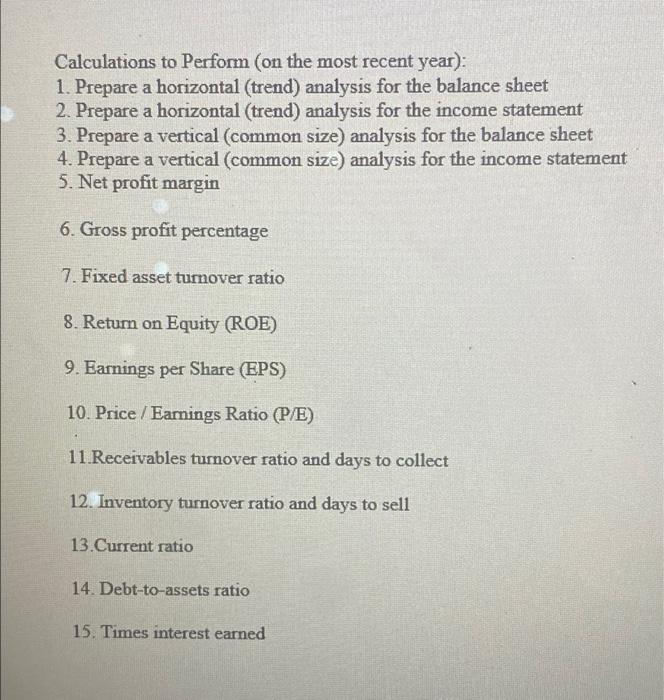 Calculations to Perform (on the most recent year):
1. Prepare a horizontal (trend) analysis for the balance sheet
2. Prepare a horizontal (trend) analysis for the income statement
3. Prepare a vertical (common size) analysis for the balance sheet
4. Prepare a vertical (common size) analysis for the income statement
5. Net profit margin

6. Gross profit percentage

7. Fixed asset turnover ratio

8. Return on Equity (ROE)

9. Earnings per Share (EPS)

10. Price / Earnings Ratio (P/E)

11.Receivables turnover ratio and days to collect

12. Inventory turnover ratio and days to sell

13.Current ratio

14. Debt-to-assets ratio

15. Times interest earned